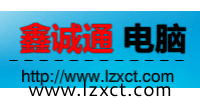 鑫诚通 电脑

http://www.lzxct.com
www.lzxct.com